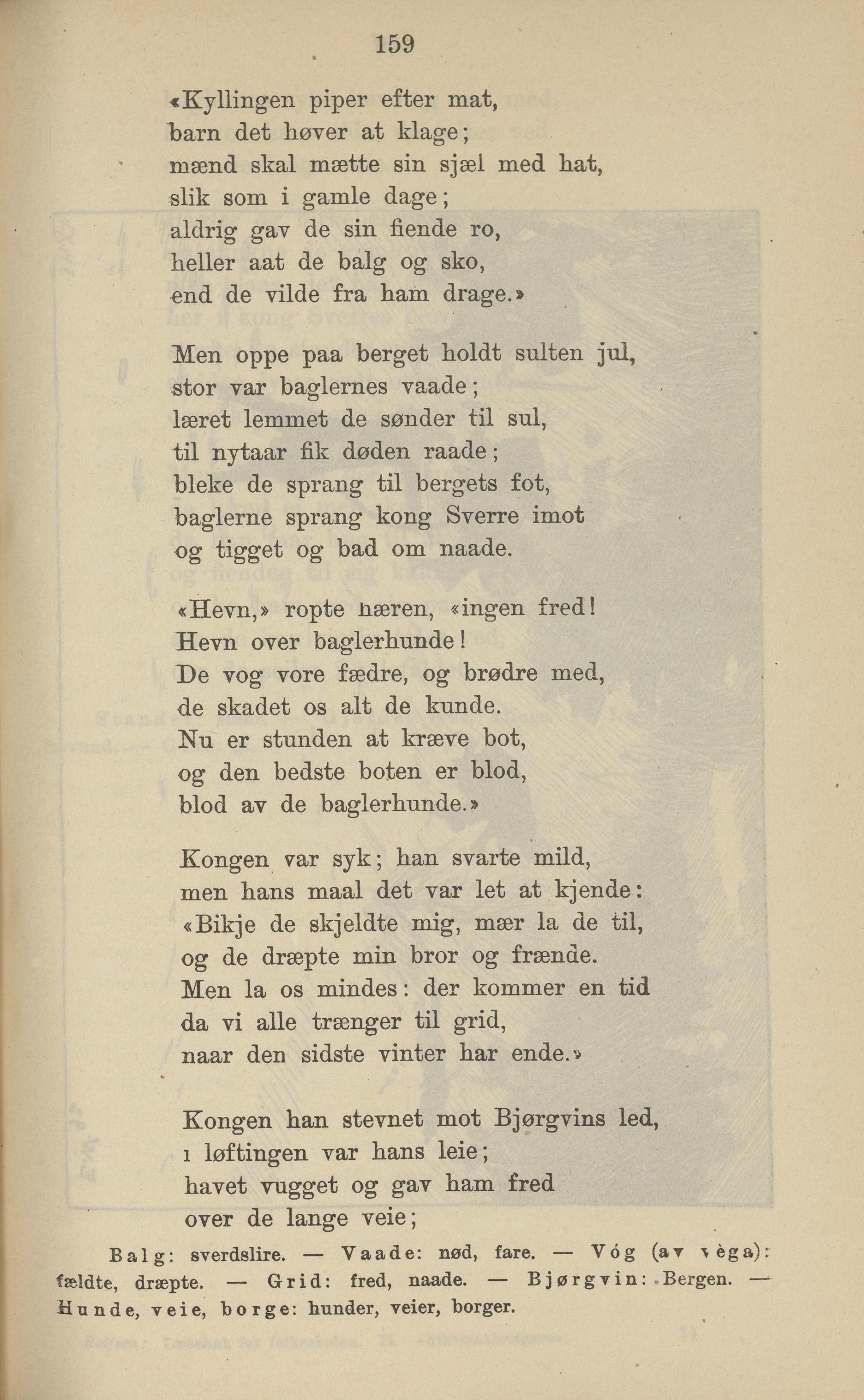 159

«Kyllingen piper efter mat,
barn det høver at klage;
mænd skal mætte sin sjæl med hat,
slik som i gamle dage;
aldrig gav de sin fiende ro,
heller aat de balg og sko,
end de vilde fra ham drage.»

Men oppe paa berget holdt sulten jul,
stor var baglernes vaade;
læret lemmet de sønder til sul,
til nytaar fik døden raade;
bleke de sprang til bergets fot,
baglerne sprang kong Sverre imot
og tigget og bad om naade.

«Hevn,» ropte hæren, «ingen fred!
Hevn over baglerhunde!
De vog vore fædre, og brødre med,
de skadet os alt de kunde.
Nu er stunden at kræve bot,
og den bedste boten er blod,
blod av de baglerhunde.»

Kongen var syk; han svarte mild,
men hans maal det var let at kjende:
«Bikje de skjeldte mig, mær la de til,
og de dræpte min bror og frænde.
Men la os mindes: der kommer en tid
da vi alle trænger til grid,
naar den sidste vinter har ende.»

Kongen han stevnet mot Bjørgvins led,
i løftingen var hans leie;
havet vugget og gav ham fred
over de lange veie;

Balg: sverdslire. — Vaade: nød, fare. — Vóg (av vèga): fældte, dræpte. — Grid: fred, naade. — Bjørgvin: Bergen. — Hunde, veie, borge: hunder, veier, borger.